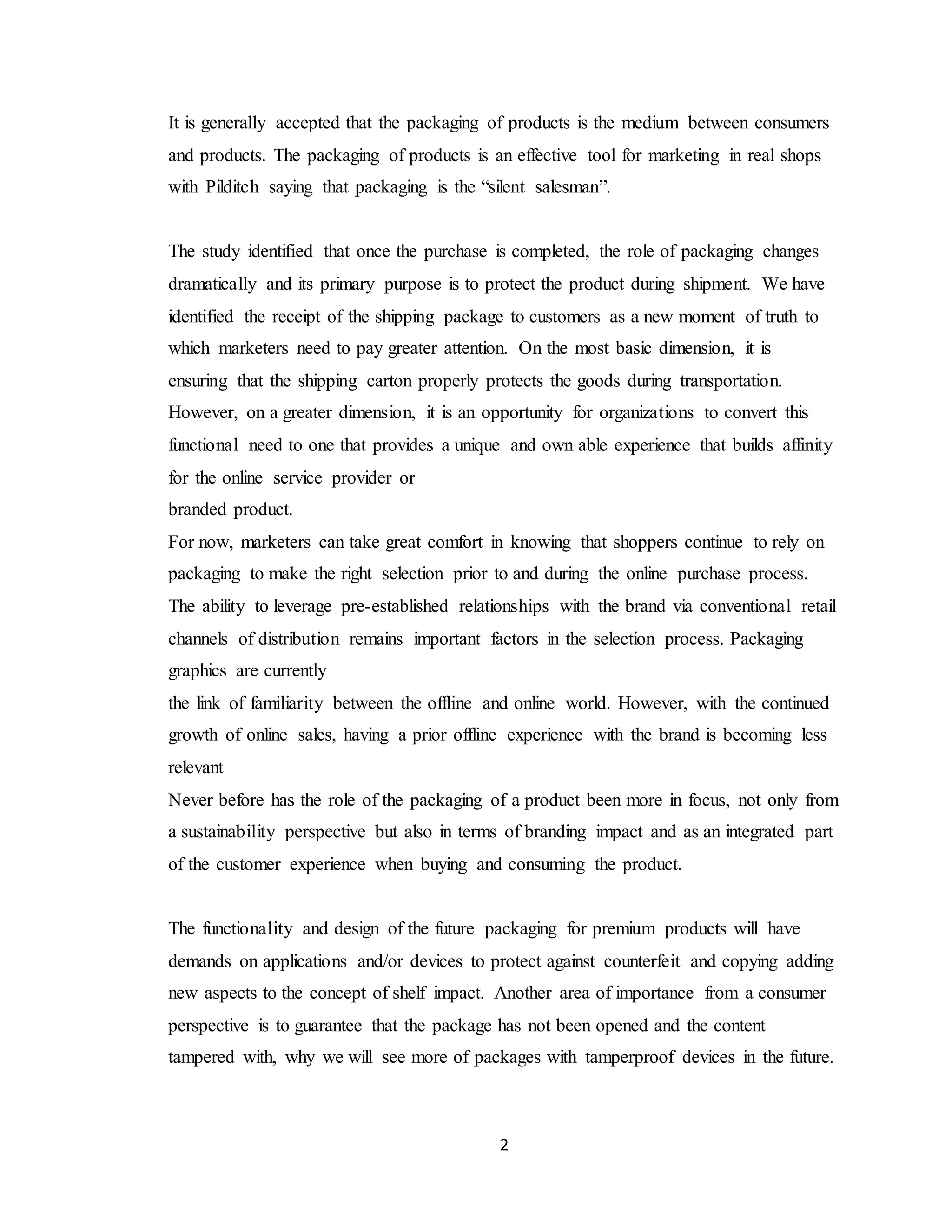 It is generally accepted that the packaging of products is the medium between consumers and products. The packaging of products is an effective tool for marketing in real shops with Pilditch saying that packaging is the “silent salesman”.

The study identified that once the purchase is completed, the role of packaging changes dramatically and its primary purpose is to protect the product during shipment. We have identified the receipt of the shipping package to customers as a new moment of truth to which marketers need to pay greater attention. On the most basic dimension, it is ensuring that the shipping carton properly protects the goods during transportation. However, on a greater dimension, it is an opportunity for organizations to convert this functional need to one that provides a unique and own able experience that builds affinity for the online service provider or
branded product.
For now, marketers can take great comfort in knowing that shoppers continue to rely on packaging to make the right selection prior to and during the online purchase process. The ability to leverage pre-established relationships with the brand via conventional retail channels of distribution remains important factors in the selection process. Packaging graphics are currently
the link of familiarity between the offline and online world. However, with the continued growth of online sales, having a prior offline experience with the brand is becoming less relevant
Never before has the role of the packaging of a product been more in focus, not only from a sustainability perspective but also in terms of branding impact and as an integrated part of the customer experience when buying and consuming the product.

The functionality and design of the future packaging for premium products will have demands on applications and/or devices to protect against counterfeit and copying adding new aspects to the concept of shelf impact. Another area of importance from a consumer perspective is to guarantee that the package has not been opened and the content tampered with, why we will see more of packages with tamperproof devices in the future.

2